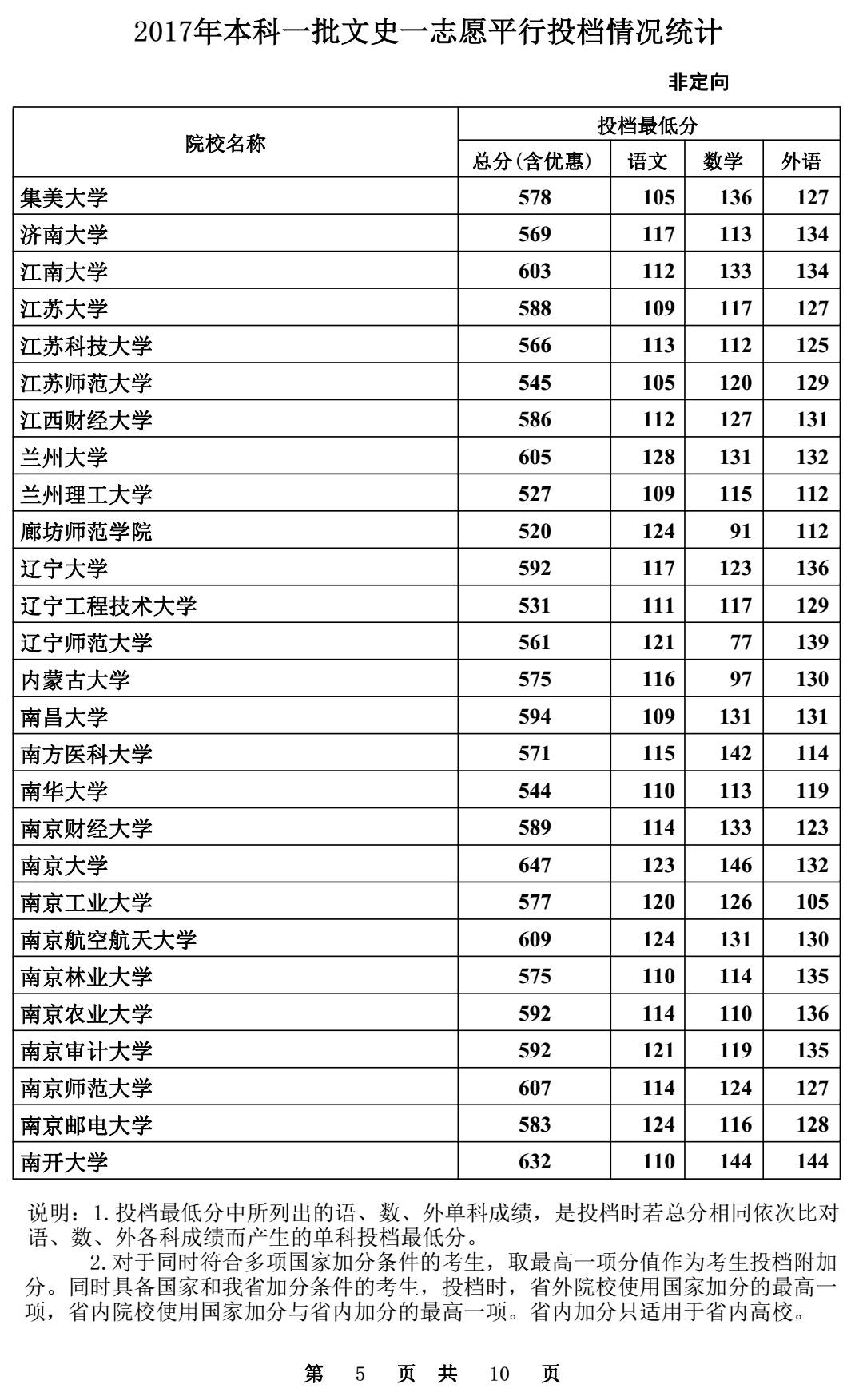 2017年本科一批文史一志愿平行投档情况统计

非定向

| 院校名称 | 投档最低分 | | | |
|---|---|---|---|---|
| | 总分(含优惠) | 语文 | 数学 | 外语 |
| 集美大学 | 578 | 105 | 136 | 127 |
| 济南大学 | 569 | 117 | 113 | 134 |
| 江南大学 | 603 | 112 | 133 | 134 |
| 江苏大学 | 588 | 109 | 117 | 127 |
| 江苏科技大学 | 566 | 113 | 112 | 125 |
| 江苏师范大学 | 545 | 105 | 120 | 129 |
| 江西财经大学 | 586 | 112 | 127 | 131 |
| 兰州大学 | 605 | 128 | 131 | 132 |
| 兰州理工大学 | 527 | 109 | 115 | 112 |
| 廊坊师范学院 | 520 | 124 | 91 | 112 |
| 辽宁大学 | 592 | 117 | 123 | 136 |
| 辽宁工程技术大学 | 531 | 111 | 117 | 129 |
| 辽宁师范大学 | 561 | 121 | 77 | 139 |
| 内蒙古大学 | 575 | 116 | 97 | 130 |
| 南昌大学 | 594 | 109 | 131 | 131 |
| 南方医科大学 | 571 | 115 | 142 | 114 |
| 南华大学 | 544 | 110 | 113 | 119 |
| 南京财经大学 | 589 | 114 | 133 | 123 |
| 南京大学 | 647 | 123 | 146 | 132 |
| 南京工业大学 | 577 | 120 | 126 | 105 |
| 南京航空航天大学 | 609 | 124 | 131 | 130 |
| 南京林业大学 | 575 | 110 | 114 | 135 |
| 南京农业大学 | 592 | 114 | 110 | 136 |
| 南京审计大学 | 592 | 121 | 119 | 135 |
| 南京师范大学 | 607 | 114 | 124 | 127 |
| 南京邮电大学 | 583 | 124 | 116 | 128 |
| 南开大学 | 632 | 110 | 144 | 144 |

说明：1.投档最低分中所列出的语、数、外单科成绩，是投档时若总分相同依次比对语、数、外各科成绩而产生的单科投档最低分。
2.对于同时符合多项国家加分条件的考生，取最高一项分值作为考生投档附加分。同时具备国家和我省加分条件的考生，投档时，省外院校使用国家加分的最高一项，省内院校使用国家加分与省内加分的最高一项。省内加分只适用于省内高校。

第 5 页 共 10 页